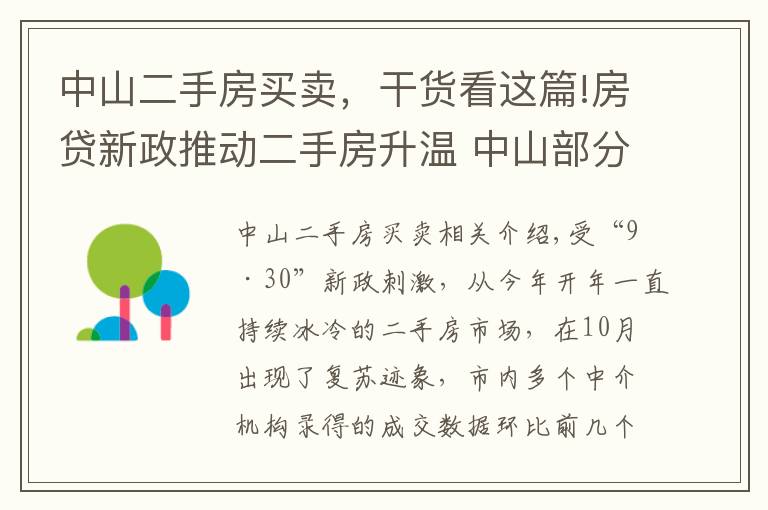 中山二手房买卖，干货看这篇!房贷新政推动二手房升温 中山部分

中山二手房买卖相关介绍,受“9·30”新政刺激，从今年开年一直持续冰冷的二手房市场，在10月出现了复苏迹象，市内多个中介机构录得的成交数据环比前几个